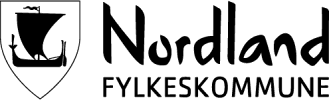 Nordland
FYLKESKOMMUNE